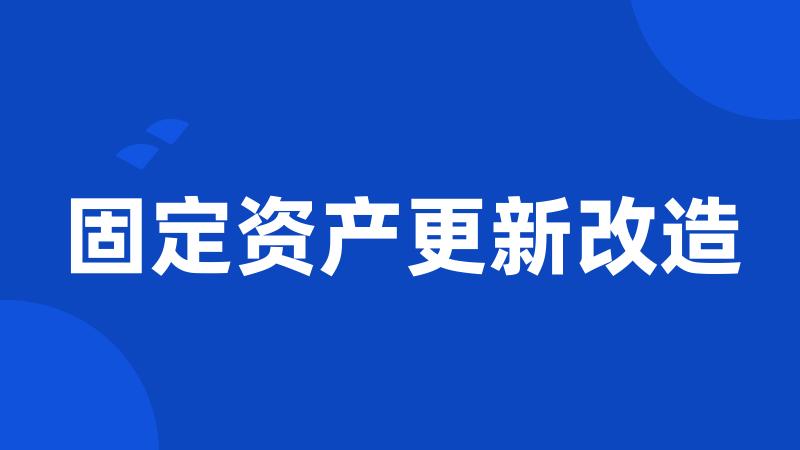 固定资产更新改造